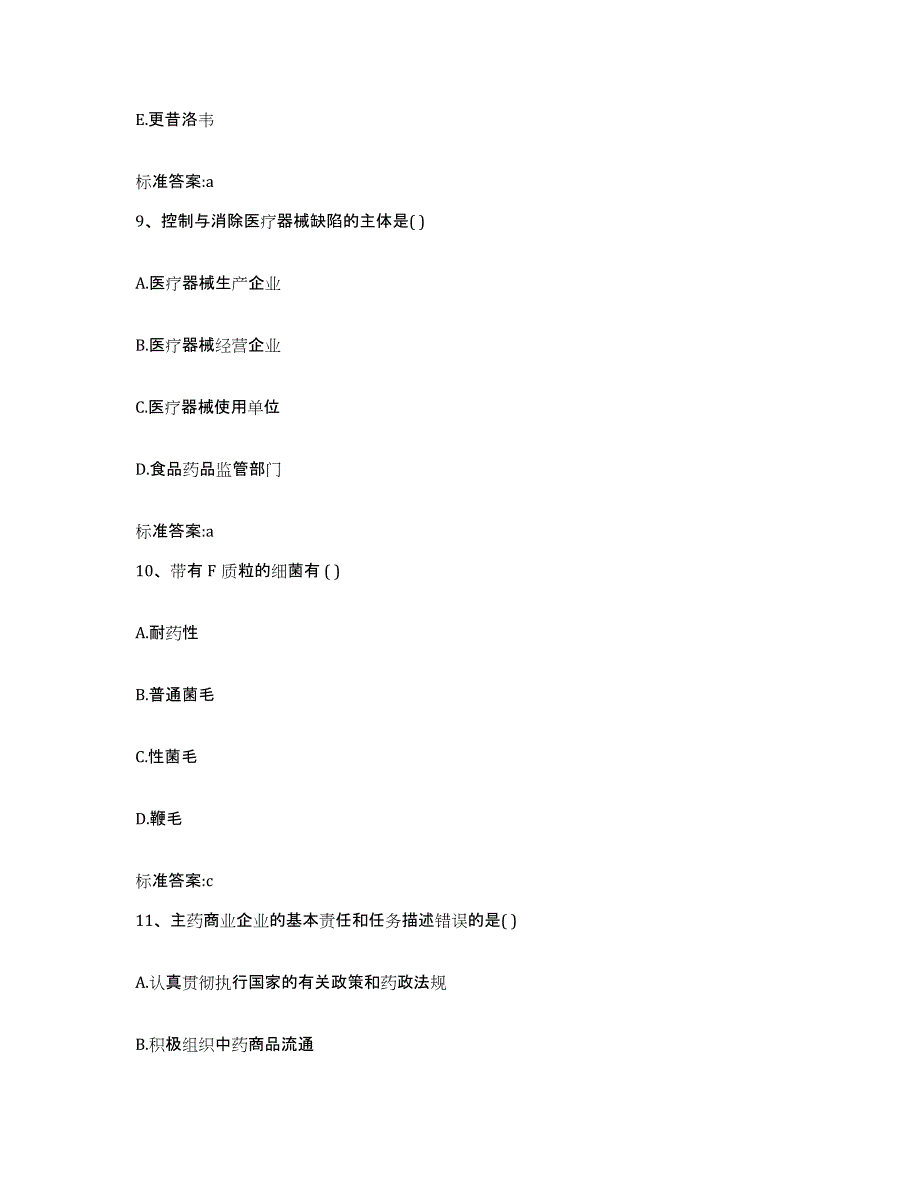 E.更昔洛韦

标准答案:a

9、控制与消除医疗器械缺陷的主体是( )

A.医疗器械生产企业

B.医疗器械经营企业

C.医疗器械使用单位

D.食品药品监管部门

标准答案:a

10、带有 F 质粒的细菌有 ( )

A.耐药性

B.普通菌毛

C.性菌毛

D.鞭毛

标准答案:c

11、主药商业企业的基本责任和任务描述错误的是( )

A.认真贯彻执行国家的有关政策和药政法规

B.积极组织中药商品流通